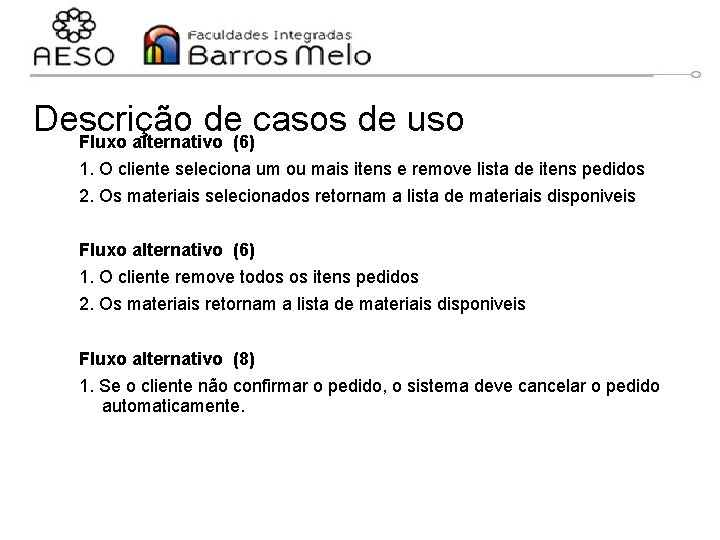 AESO

Faculdades Integradas
Barros Melo

Descrição de casos de uso

Fluxo alternativo (6)

1. O cliente seleciona um ou mais itens e remove lista de itens pedidos

2. Os materiais selecionados retornam a lista de materiais disponiveis

Fluxo alternativo (6)

1. O cliente remove todos os itens pedidos

2. Os materiais retornam a lista de materiais disponiveis

Fluxo alternativo (8)

1. Se o cliente não confirmar o pedido, o sistema deve cancelar o pedido automaticamente.